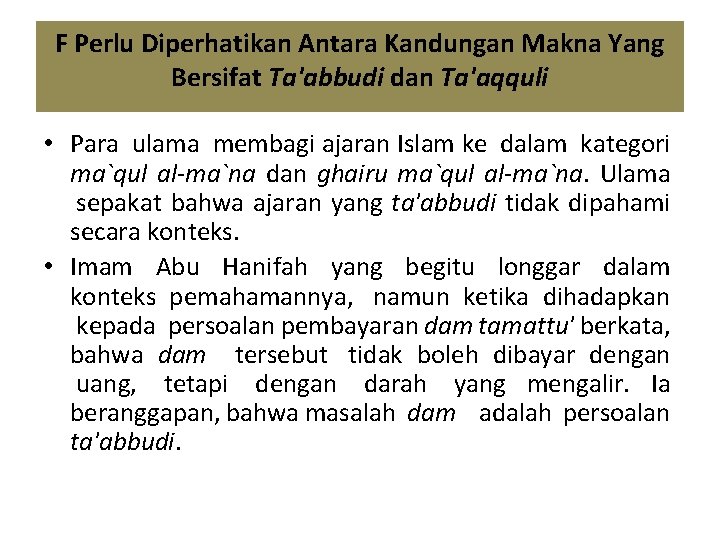 F Perlu Diperhatikan Antara Kandungan Makna Yang Bersifat Ta'abbudi dan Ta'aqquli

• Para ulama membagi ajaran Islam ke dalam kategori ma`qul al-ma`na dan ghairu ma`qul al-ma`na. Ulama sepakat bahwa ajaran yang ta'abbudi tidak dipahami secara konteks.

• Imam Abu Hanifah yang begitu longgar dalam konteks pemahamannya, namun ketika dihadapkan kepada persoalan pembayaran dam tamattu' berkata, bahwa dam tersebut tidak boleh dibayar dengan uang, tetapi dengan darah yang mengalir. Ia beranggapan, bahwa masalah dam adalah persoalan ta'abbudi.